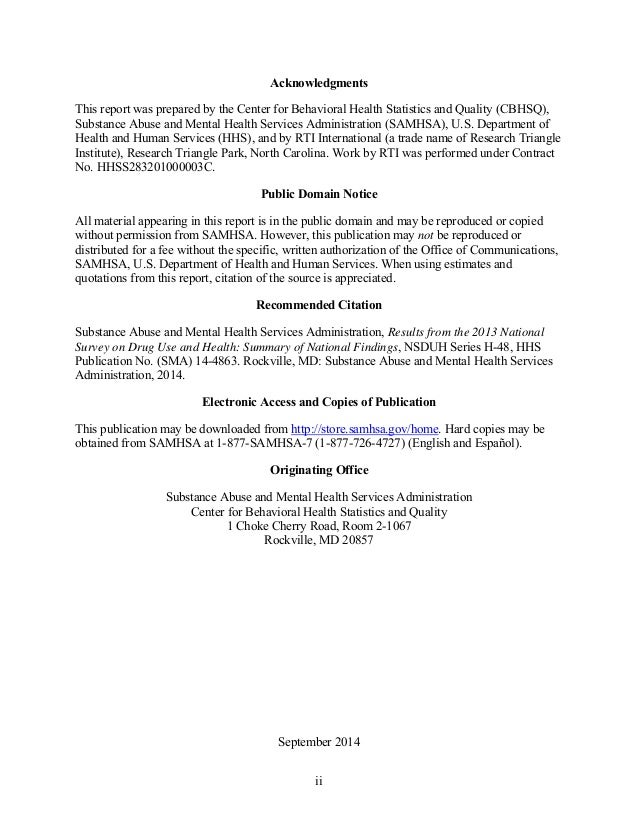 Acknowledgments

This report was prepared by the Center for Behavioral Health Statistics and Quality (CBHSQ), Substance Abuse and Mental Health Services Administration (SAMHSA), U.S. Department of Health and Human Services (HHS), and by RTI International (a trade name of Research Triangle Institute), Research Triangle Park, North Carolina. Work by RTI was performed under Contract No. HHSS283201000003C.

Public Domain Notice

All material appearing in this report is in the public domain and may be reproduced or copied without permission from SAMHSA. However, this publication may not be reproduced or distributed for a fee without the specific, written authorization of the Office of Communications, SAMHSA, U.S. Department of Health and Human Services. When using estimates and quotations from this report, citation of the source is appreciated.

Recommended Citation

Substance Abuse and Mental Health Services Administration, Results from the 2013 National Survey on Drug Use and Health: Summary of National Findings, NSDUH Series H-48, HHS Publication No. (SMA) 14-4863. Rockville, MD: Substance Abuse and Mental Health Services Administration, 2014.

Electronic Access and Copies of Publication

This publication may be downloaded from http://store.samhsa.gov/home. Hard copies may be obtained from SAMHSA at 1-877-SAMHSA-7 (1-877-726-4727) (English and Español).

Originating Office

Substance Abuse and Mental Health Services Administration
Center for Behavioral Health Statistics and Quality
1 Choke Cherry Road, Room 2-1067
Rockville, MD 20857

September 2014

ii